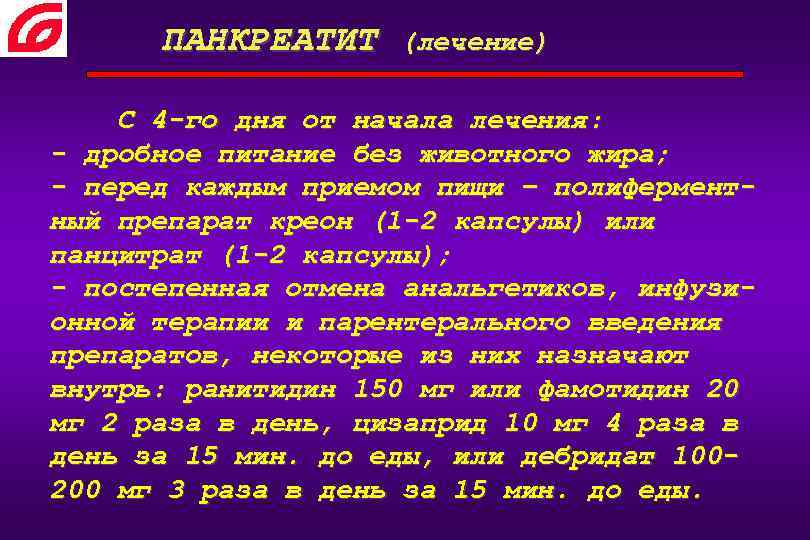 ПАНКРЕАТИТ (лечение)

С 4-го дня от начала лечения:
- дробное питание без животного жира;
- перед каждым приемом пищи – полиферментный препарат креон (1-2 капсулы) или панцитрат (1-2 капсулы);
- постепенная отмена анальгетиков, инфузионной терапии и парентерального введения препаратов, некоторые из них назначают внутрь: ранитидин 150 мг или фамотидин 20 мг 2 раза в день, цизаприд 10 мг 4 раза в день за 15 мин. до еды, или дебридат 100-200 мг 3 раза в день за 15 мин. до еды.